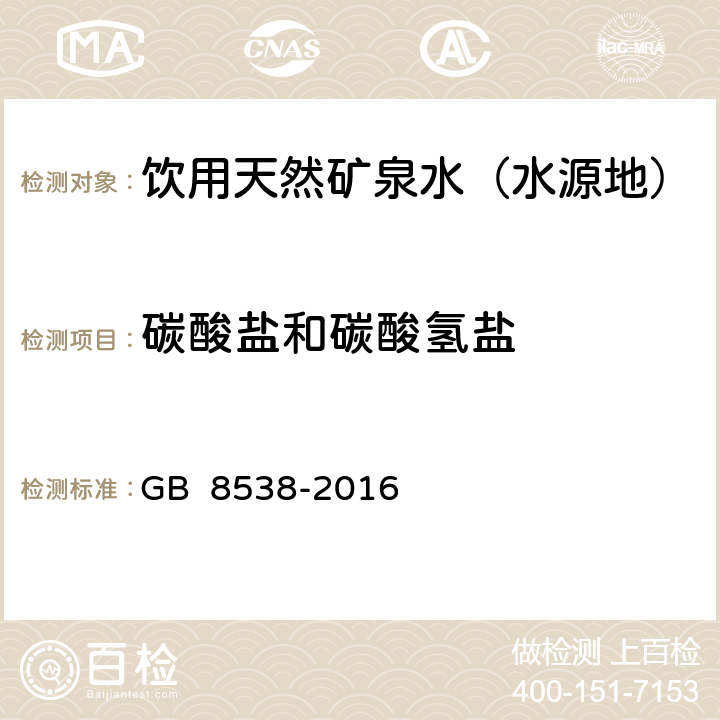 MA CNAS AC ilac-MRA

检测对象： 饮用天然矿泉水（水源地）

检测项目： 碳酸盐和碳酸氢盐

检测标准： GB 8538-2016

百检 Baijiantest.com

做检测 上百检
400-151-7153